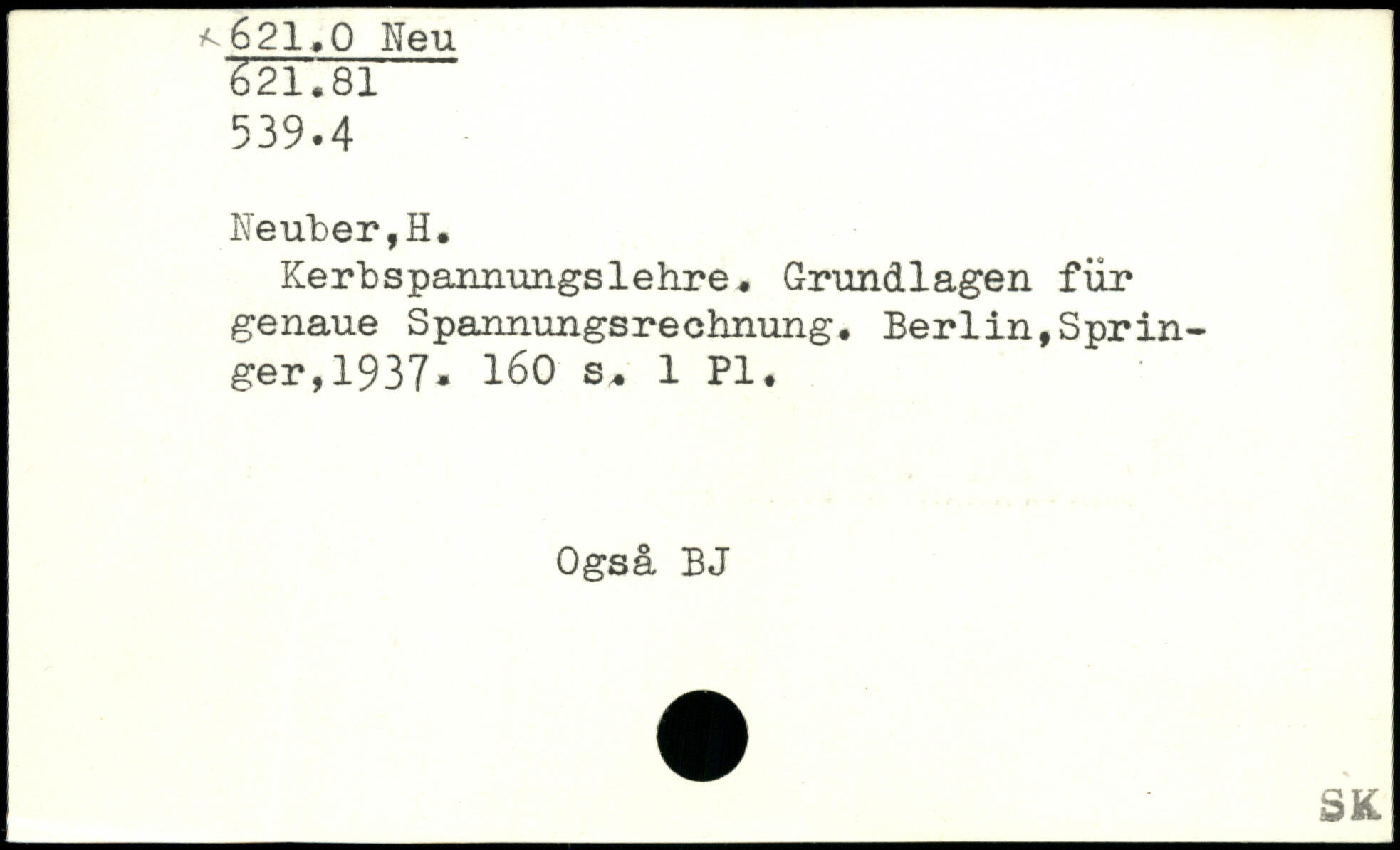 621.0 Neu
621.81
539.4

Neuber,H.
Kerbspannungslehre. Grundlagen für genaue Spannungsrechnung. Berlin,Springer,1937. 160 s. 1 Pl.

Også BJ

SK